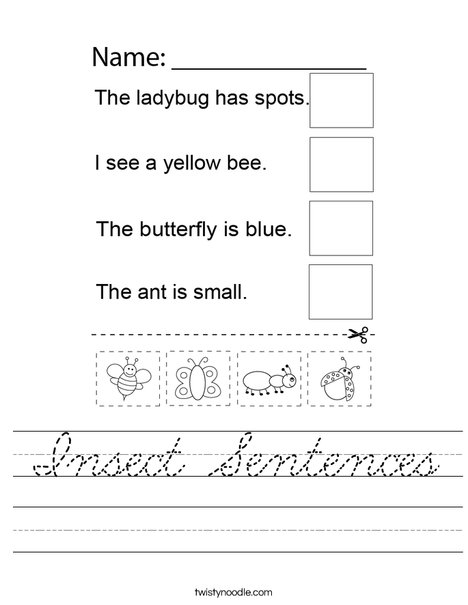 Name: _______________

The ladybug has spots.

I see a yellow bee.

The butterfly is blue.

The ant is small.

Insect Sentences

twistynoodle.com